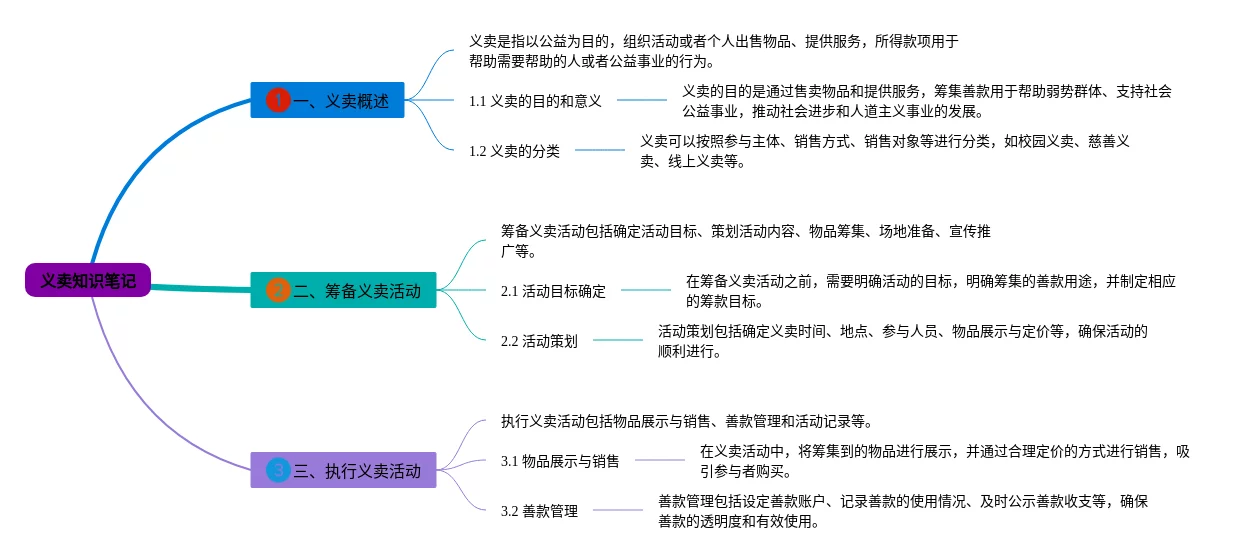 义卖知识笔记

1 一、义卖概述

义卖是指以公益为目的，组织活动或者个人出售物品、提供服务，所得款项用于帮助需要帮助的人或者公益事业的行为。

1.1 义卖的目的和意义

义卖的目的是通过售卖物品和提供服务，筹集善款用于帮助弱势群体、支持社会公益事业，推动社会进步和人道主义事业的发展。

1.2 义卖的分类

义卖可以按照参与主体、销售方式、销售对象等进行分类，如校园义卖、慈善义卖、线上义卖等。

2 二、筹备义卖活动

筹备义卖活动包括确定活动目标、策划活动内容、物品筹集、场地准备、宣传推广等。

2.1 活动目标确定

在筹备义卖活动之前，需要明确活动的目标，明确筹集的善款用途，并制定相应的筹款目标。

2.2 活动策划

活动策划包括确定义卖时间、地点、参与人员、物品展示与定价等，确保活动的顺利进行。

3 三、执行义卖活动

执行义卖活动包括物品展示与销售、善款管理和活动记录等。

3.1 物品展示与销售

在义卖活动中，将筹集到的物品进行展示，并通过合理定价的方式进行销售，吸引参与者购买。

3.2 善款管理

善款管理包括设定善款账户、记录善款的使用情况、及时公示善款收支等，确保善款的透明度和有效使用。